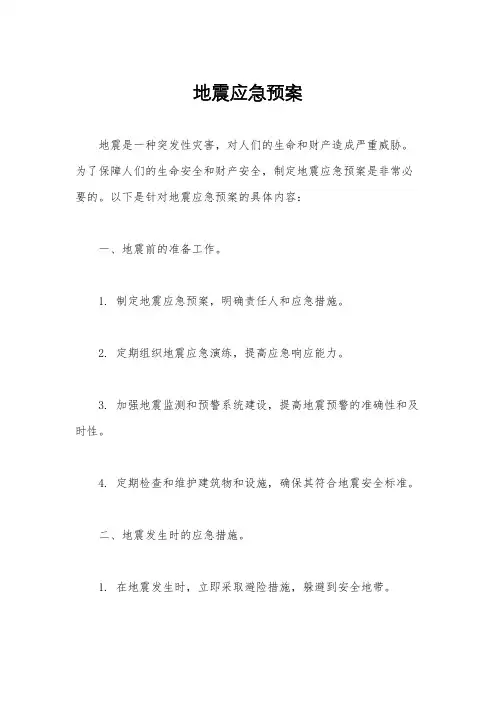 地震应急预案

地震是一种突发性灾害，对人们的生命和财产造成严重威胁。为了保障人们的生命安全和财产安全，制定地震应急预案是非常必要的。以下是针对地震应急预案的具体内容：

一、地震前的准备工作。

1. 制定地震应急预案，明确责任人和应急措施。

2. 定期组织地震应急演练，提高应急响应能力。

3. 加强地震监测和预警系统建设，提高地震预警的准确性和及时性。

4. 定期检查和维护建筑物和设施，确保其符合地震安全标准。

二、地震发生时的应急措施。

1. 在地震发生时，立即采取避险措施，躲避到安全地带。